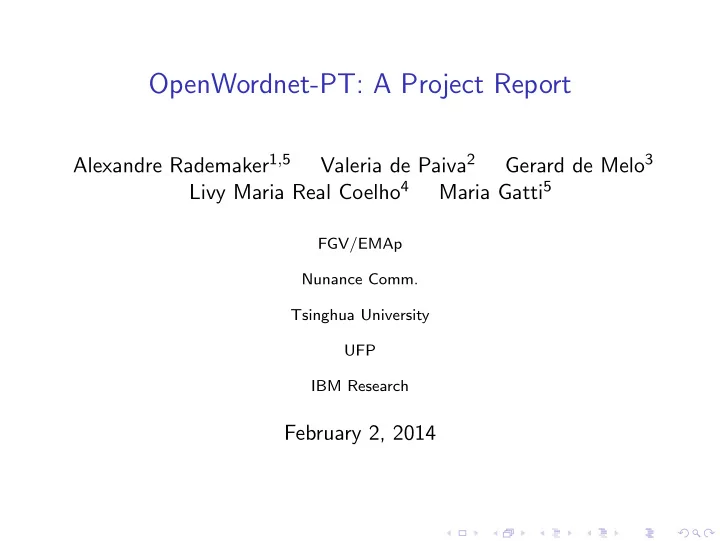 OpenWordnet-PT: A Project Report

Alexandre Rademaker$^{1,5}$ Valeria de Paiva$^{2}$ Gerard de Melo$^{3}$ Livy Maria Real Coelho$^{4}$ Maria Gatti$^{5}$

FGV/EMAp

Nunance Comm.

Tsinghua University

UFP

IBM Research

February 2, 2014